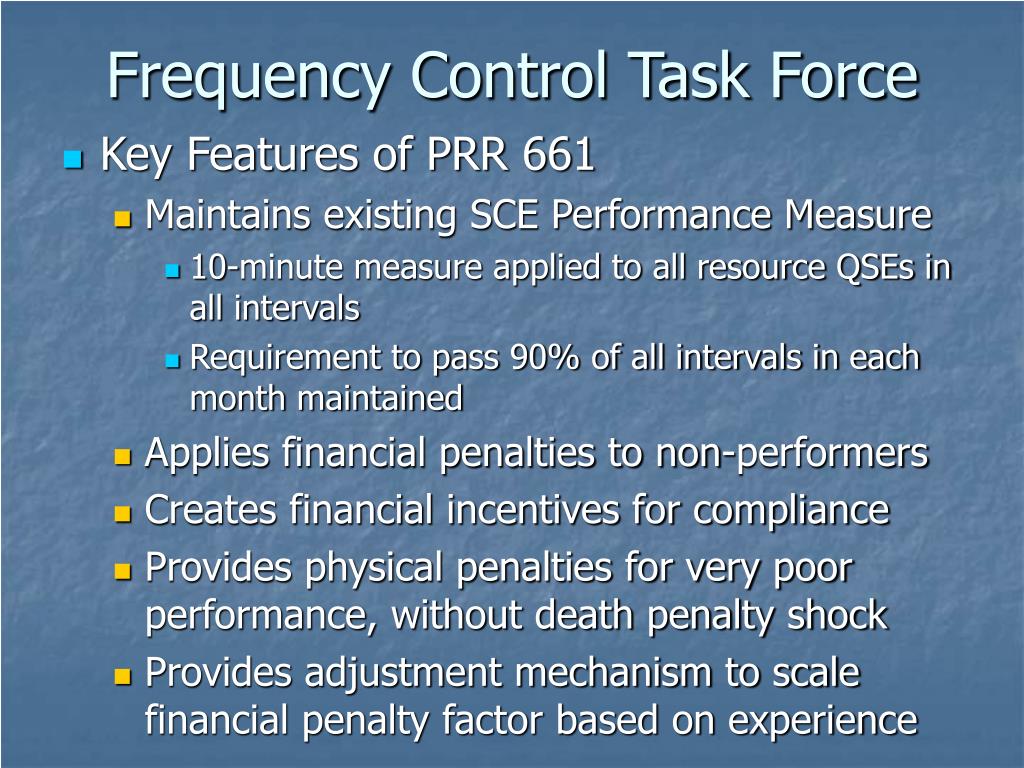 Frequency Control Task Force

Key Features of PRR 661

Maintains existing SCE Performance Measure

10-minute measure applied to all resource QSEs in all intervals

Requirement to pass 90% of all intervals in each month maintained

Applies financial penalties to non-performers

Creates financial incentives for compliance

Provides physical penalties for very poor performance, without death penalty shock

Provides adjustment mechanism to scale financial penalty factor based on experience